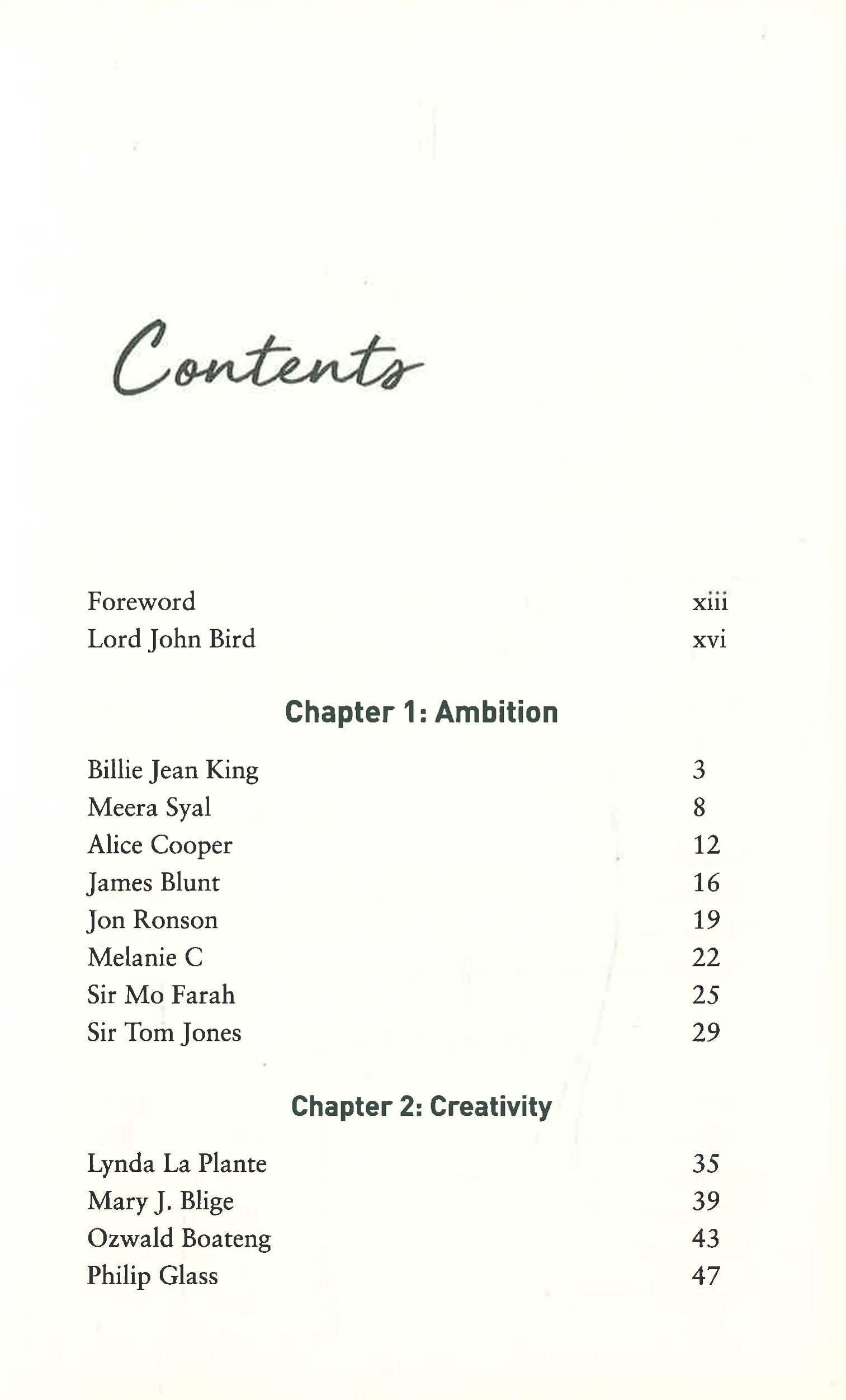 Contents

Foreword xiii
Lord John Bird xvi

Chapter 1: Ambition

Billie Jean King 3
Meera Syal 8
Alice Cooper 12
James Blunt 16
Jon Ronson 19
Melanie C 22
Sir Mo Farah 25
Sir Tom Jones 29

Chapter 2: Creativity

Lynda La Plante 35
Mary J. Blige 39
Ozwald Boateng 43
Philip Glass 47